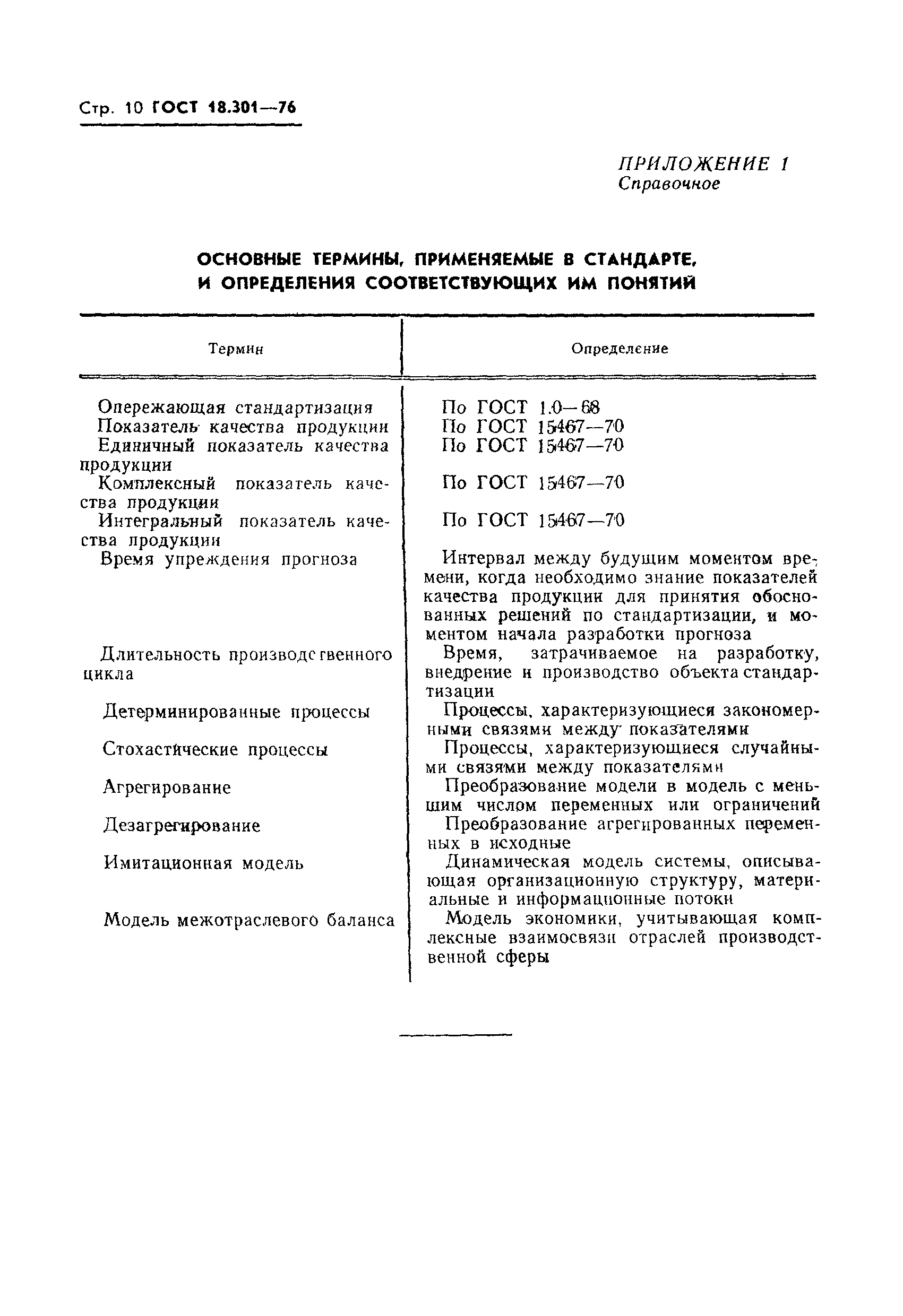 Стр. 10 ГОСТ 18.301—76

ПРИЛОЖЕНИЕ 1
Справочное

ОСНОВНЫЕ ТЕРМИНЫ, ПРИМЕНЯЕМЫЕ В СТАНДАРТЕ, И ОПРЕДЕЛЕНИЯ СООТВЕТСТВУЮЩИХ ИМ ПОНЯТИЙ

| Термин | Определение |
|---|---|
| Опережающая стандартизация | По ГОСТ 1.0—68 |
| Показатель качества продукции | По ГОСТ 15467—70 |
| Единичный показатель качества продукции | По ГОСТ 15467—70 |
| Комплексный показатель качества продукции | По ГОСТ 15467—70 |
| Интегральный показатель качества продукции | По ГОСТ 15467—70 |
| Время упреждения прогноза | Интервал между будущим моментом времени, когда необходимо знание показателей качества продукции для принятия обоснованных решений по стандартизации, и моментом начала разработки прогноза |
| Длительность производственного цикла | Время, затрачиваемое на разработку, внедрение и производство объекта стандартизации |
| Детерминированные процессы | Процессы, характеризующиеся закономерными связями между показателями |
| Стохастические процессы | Процессы, характеризующиеся случайными связями между показателями |
| Агрегирование | Преобразование модели в модель с меньшим числом переменных или ограничений |
| Дезагрегирование | Преобразование агрегированных переменных в исходные |
| Имитационная модель | Динамическая модель системы, описывающая организационную структуру, материальные и информационные потоки |
| Модель межотраслевого баланса | Модель экономики, учитывающая комплексные взаимосвязи отраслей производственной сферы |